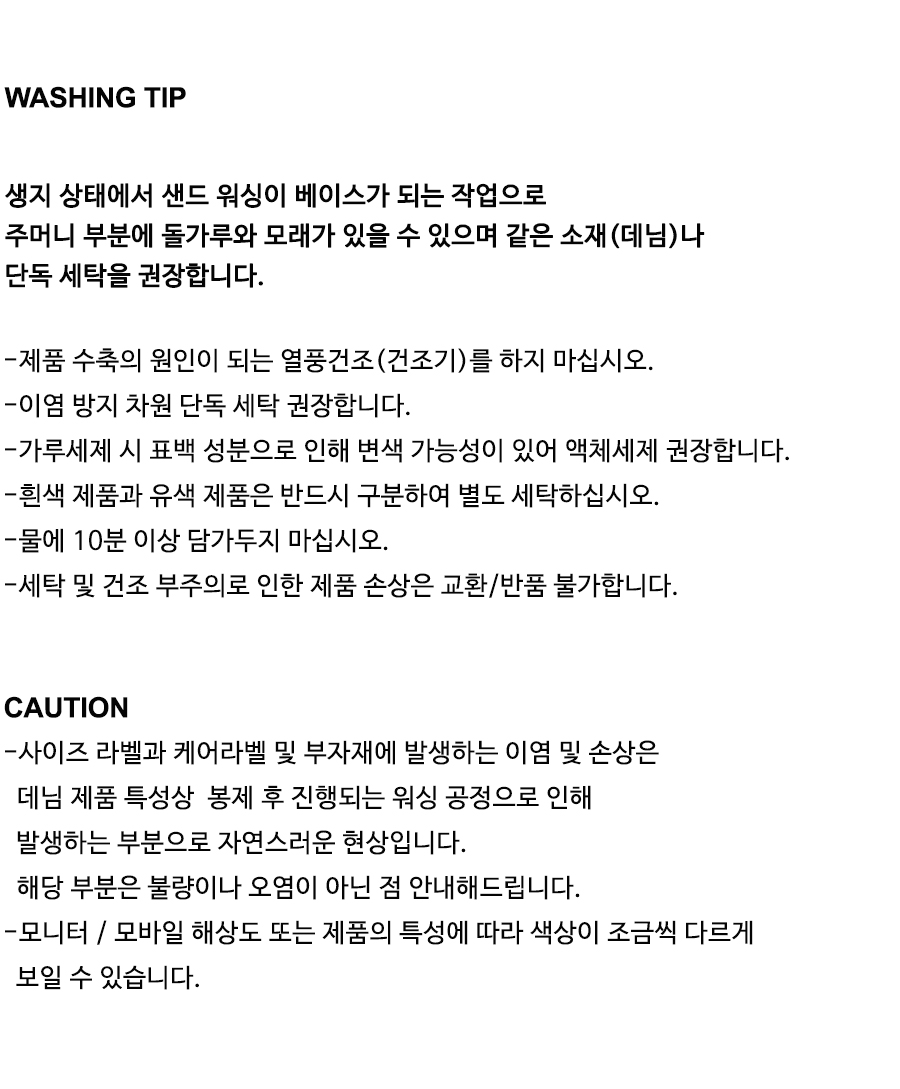 WASHING TIP

생지 상태에서 샌드 워싱이 베이스가 되는 작업으로
주머니 부분에 돌가루와 모래가 있을 수 있으며 같은 소재(데님)나
단독 세탁을 권장합니다.

-제품 수축의 원인이 되는 열풍건조(건조기)를 하지 마십시오.
-이염 방지 차원 단독 세탁 권장합니다.
-가루세제 시 표백 성분으로 인해 변색 가능성이 있어 액체세제 권장합니다.
-흰색 제품과 유색 제품은 반드시 구분하여 별도 세탁하십시오.
-물에 10분 이상 담가두지 마십시오.
-세탁 및 건조 부주의로 인한 제품 손상은 교환/반품 불가합니다.

CAUTION
-사이즈 라벨과 케어라벨 및 부자재에 발생하는 이염 및 손상은
데님 제품 특성상 봉제 후 진행되는 워싱 공정으로 인해
발생하는 부분으로 자연스러운 현상입니다.
해당 부분은 불량이나 오염이 아닌 점 안내해드립니다.
-모니터 / 모바일 해상도 또는 제품의 특성에 따라 색상이 조금씩 다르게
보일 수 있습니다.